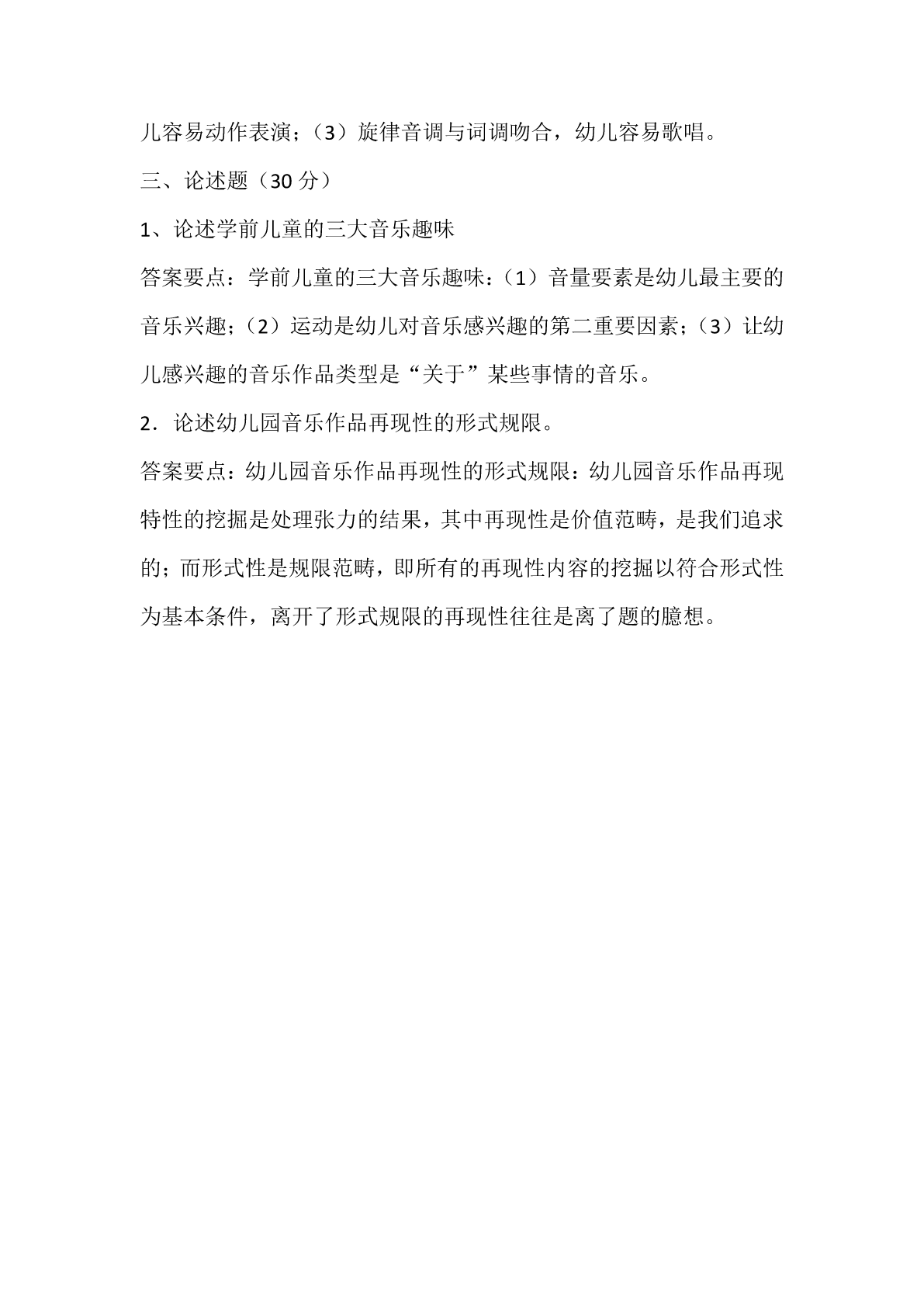 儿容易动作表演；（3）旋律音调与词调吻合，幼儿容易歌唱。

三、论述题（30 分）

1、论述学前儿童的三大音乐趣味

答案要点：学前儿童的三大音乐趣味：（1）音量要素是幼儿最主要的音乐兴趣；（2）运动是幼儿对音乐感兴趣的第二重要因素；（3）让幼儿感兴趣的音乐作品类型是“关于”某些事情的音乐。

2．论述幼儿园音乐作品再现性的形式规限。

答案要点：幼儿园音乐作品再现性的形式规限：幼儿园音乐作品再现特性的挖掘是处理张力的结果，其中再现性是价值范畴，是我们追求的；而形式性是规限范畴，即所有的再现性内容的挖掘以符合形式性为基本条件，离开了形式规限的再现性往往是离了题的臆想。